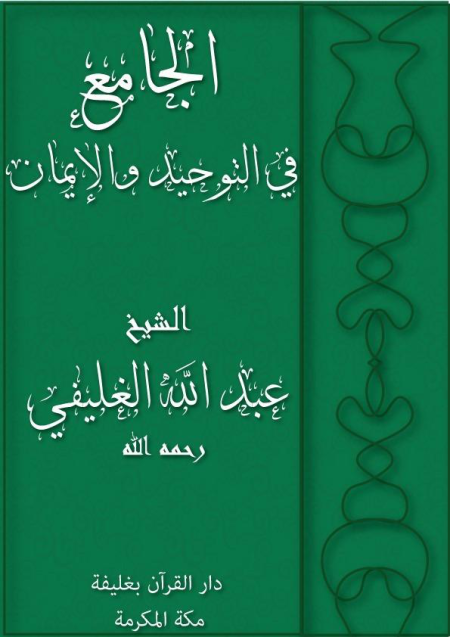 الجامع
في التوحيد والإيمان

الشيخ
عبد الله الغليفي
رحمه الله

دار القرآن بغليفة
مكة المكرمة